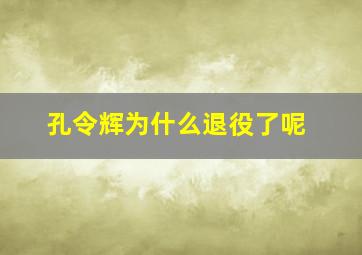 孔令辉为什么退役了呢